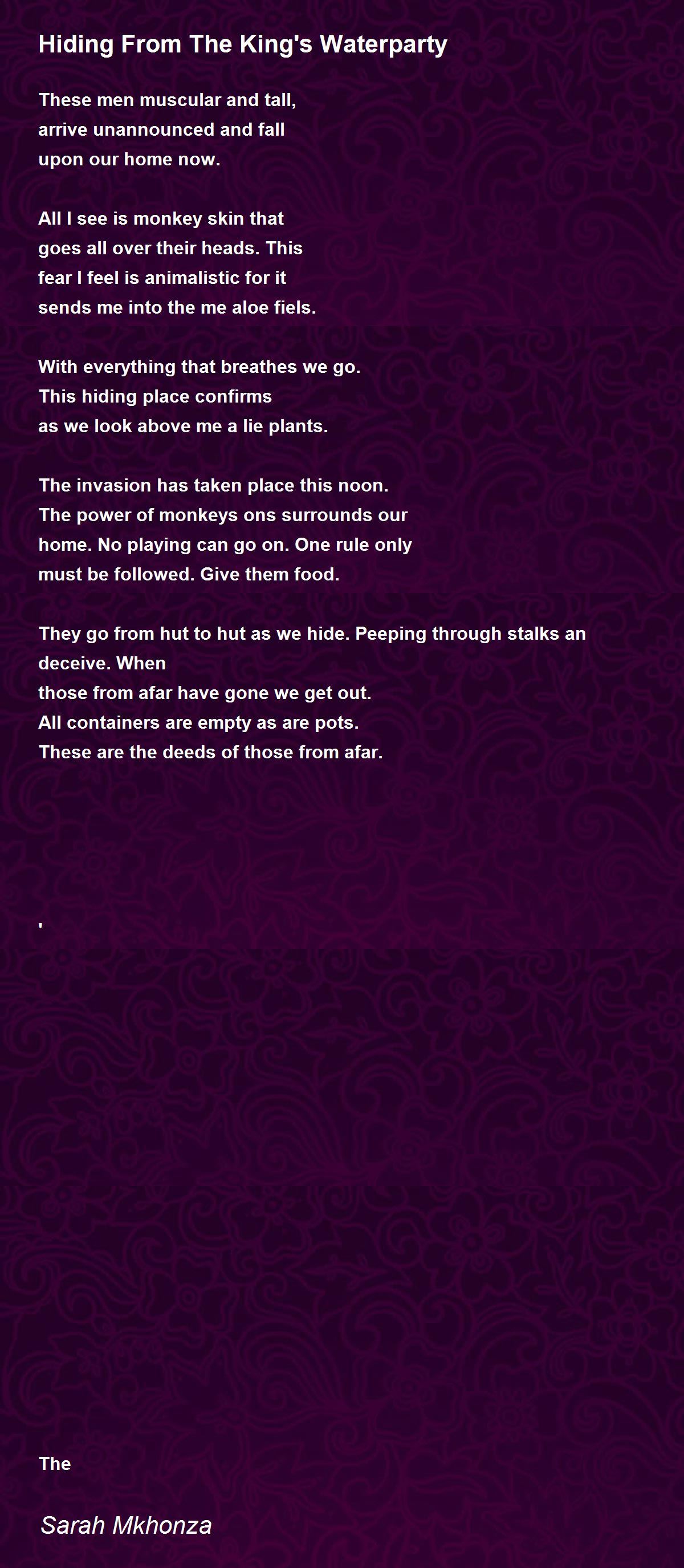 Hiding From The King's Waterparty

These men muscular and tall,
arrive unannounced and fall
upon our home now.

All I see is monkey skin that
goes all over their heads. This
fear I feel is animalistic for it
sends me into the me aloe fiels.

With everything that breathes we go.
This hiding place confirms
as we look above me a lie plants.

The invasion has taken place this noon.
The power of monkeys ons surrounds our
home. No playing can go on. One rule only
must be followed. Give them food.

They go from hut to hut as we hide. Peeping through stalks an deceive. When
those from afar have gone we get out.
All containers are empty as are pots.
These are the deeds of those from afar.

'

The

Sarah Mkhonza